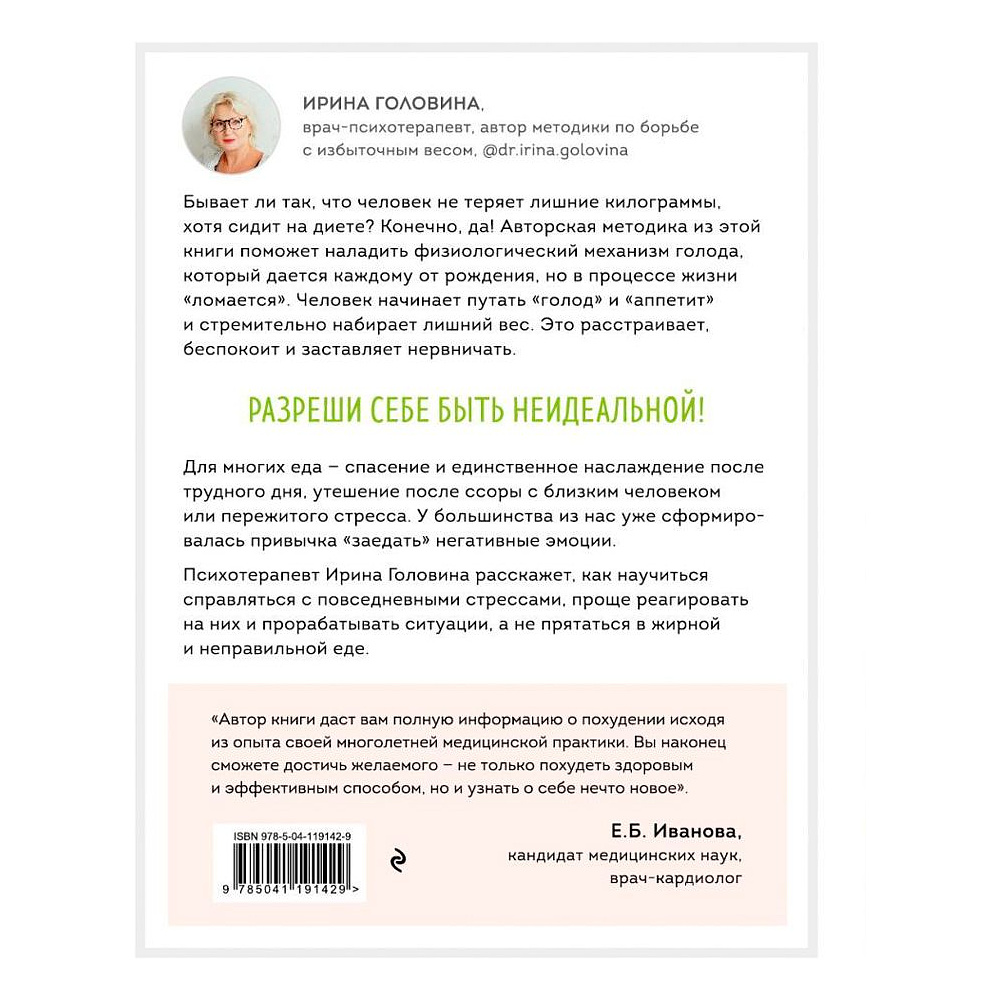 ИРИНА ГОЛОВИНА,
врач-психотерапевт, автор методики по борьбе с избыточным весом, @dr.irina.golovina

Бывает ли так, что человек не теряет лишние килограммы, хотя сидит на диете? Конечно, да! Авторская методика из этой книги поможет наладить физиологический механизм голода, который дается каждому от рождения, но в процессе жизни «ломается». Человек начинает путать «голод» и «аппетит» и стремительно набирает лишний вес. Это расстраивает, беспокоит и заставляет нервничать.

РАЗРЕШИ СЕБЕ БЫТЬ НЕИДЕАЛЬНОЙ!

Для многих еда – спасение и единственное наслаждение после трудного дня, утешение после ссоры с близким человеком или пережитого стресса. У большинства из нас уже сформировалась привычка «заедать» негативные эмоции.

Психотерапевт Ирина Головина расскажет, как научиться справляться с повседневными стрессами, проще реагировать на них и прорабатывать ситуации, а не прятаться в жирной и неправильной еде.

«Автор книги даст вам полную информацию о похудении исходя из опыта своей многолетней медицинской практики. Вы наконец сможете достичь желаемого – не только похудеть здоровым и эффективным способом, но и узнать о себе нечто новое».

ISBN 978-5-04-119142-9
9 785041 191429 >

Е.Б. Иванова,
кандидат медицинских наук,
врач-кардиолог